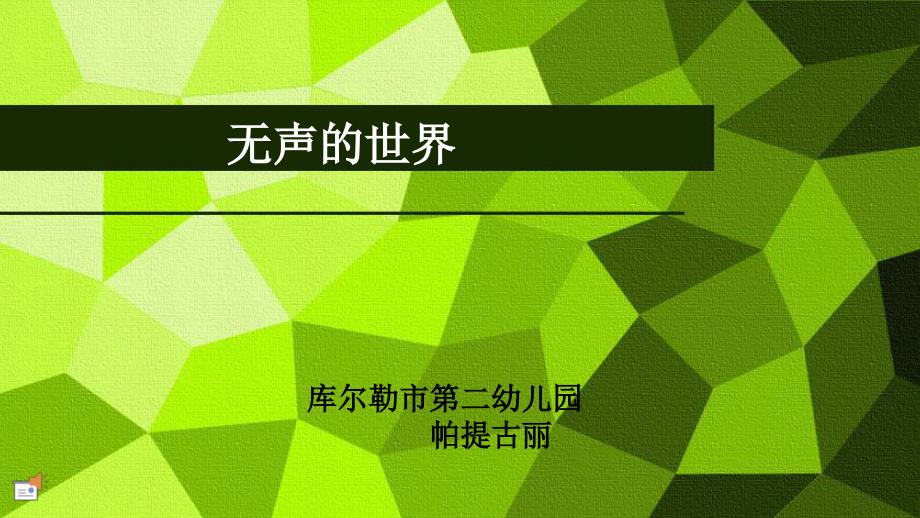 无声的世界

库尔勒市第二幼儿园
帕提古丽